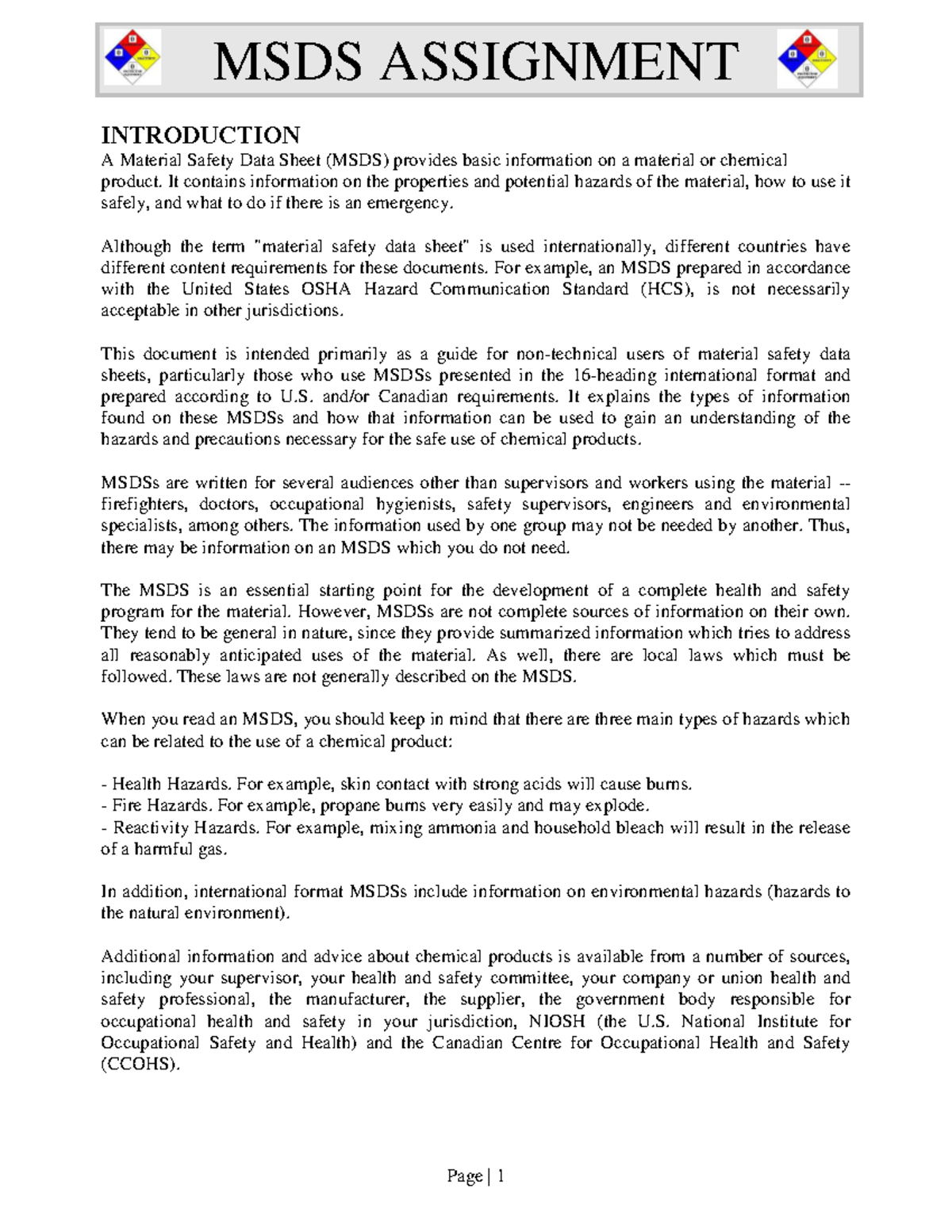 MSDS ASSIGNMENT

INTRODUCTION
A Material Safety Data Sheet (MSDS) provides basic information on a material or chemical product. It contains information on the properties and potential hazards of the material, how to use it safely, and what to do if there is an emergency.

Although the term "material safety data sheet" is used internationally, different countries have different content requirements for these documents. For example, an MSDS prepared in accordance with the United States OSHA Hazard Communication Standard (HCS), is not necessarily acceptable in other jurisdictions.

This document is intended primarily as a guide for non-technical users of material safety data sheets, particularly those who use MSDSs presented in the 16-heading international format and prepared according to U.S. and/or Canadian requirements. It explains the types of information found on these MSDSs and how that information can be used to gain an understanding of the hazards and precautions necessary for the safe use of chemical products.

MSDSs are written for several audiences other than supervisors and workers using the material -- firefighters, doctors, occupational hygienists, safety supervisors, engineers and environmental specialists, among others. The information used by one group may not be needed by another. Thus, there may be information on an MSDS which you do not need.

The MSDS is an essential starting point for the development of a complete health and safety program for the material. However, MSDSs are not complete sources of information on their own. They tend to be general in nature, since they provide summarized information which tries to address all reasonably anticipated uses of the material. As well, there are local laws which must be followed. These laws are not generally described on the MSDS.

When you read an MSDS, you should keep in mind that there are three main types of hazards which can be related to the use of a chemical product:

- Health Hazards. For example, skin contact with strong acids will cause burns.
- Fire Hazards. For example, propane burns very easily and may explode.
- Reactivity Hazards. For example, mixing ammonia and household bleach will result in the release of a harmful gas.

In addition, international format MSDSs include information on environmental hazards (hazards to the natural environment).

Additional information and advice about chemical products is available from a number of sources, including your supervisor, your health and safety committee, your company or union health and safety professional, the manufacturer, the supplier, the government body responsible for occupational health and safety in your jurisdiction, NIOSH (the U.S. National Institute for Occupational Safety and Health) and the Canadian Centre for Occupational Health and Safety (CCOHS).

Page | 1